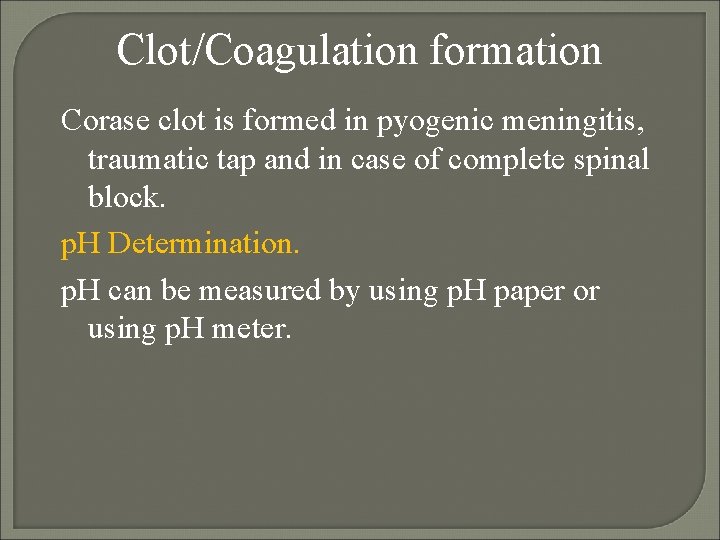 Clot/Coagulation formation

Corase clot is formed in pyogenic meningitis, traumatic tap and in case of complete spinal block.

pH Determination.

pH can be measured by using pH paper or using pH meter.